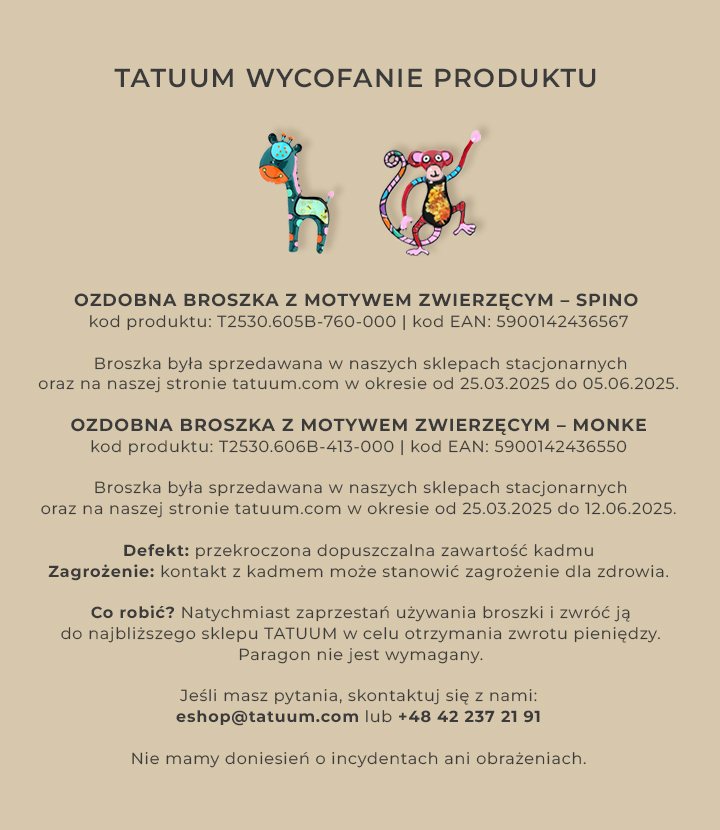 TATUUM WYCOFANIE PRODUKTU

OZDOBNA BROSZKA Z MOTYWEM ZWIERZĘCYM – SPINO
kod produktu: T2530.605B-760-000 | kod EAN: 5900142436567

Broszka była sprzedawana w naszych sklepach stacjonarnych oraz na naszej stronie tatuum.com w okresie od 25.03.2025 do 05.06.2025.

OZDOBNA BROSZKA Z MOTYWEM ZWIERZĘCYM – MONKE
kod produktu: T2530.606B-413-000 | kod EAN: 5900142436550

Broszka była sprzedawana w naszych sklepach stacjonarnych oraz na naszej stronie tatuum.com w okresie od 25.03.2025 do 12.06.2025.

Defekt: przekroczona dopuszczalna zawartość kadmu
Zagrożenie: kontakt z kadmem może stanowić zagrożenie dla zdrowia.

Co robić? Natychmiast zaprzestań używania broszki i zwróć ją do najbliższego sklepu TATUUM w celu otrzymania zwrotu pieniędzy. Paragon nie jest wymagany.

Jeśli masz pytania, skontaktuj się z nami:
eshop@tatuum.com lub +48 42 237 21 91

Nie mamy doniesień o incydentach ani obrażeniach.